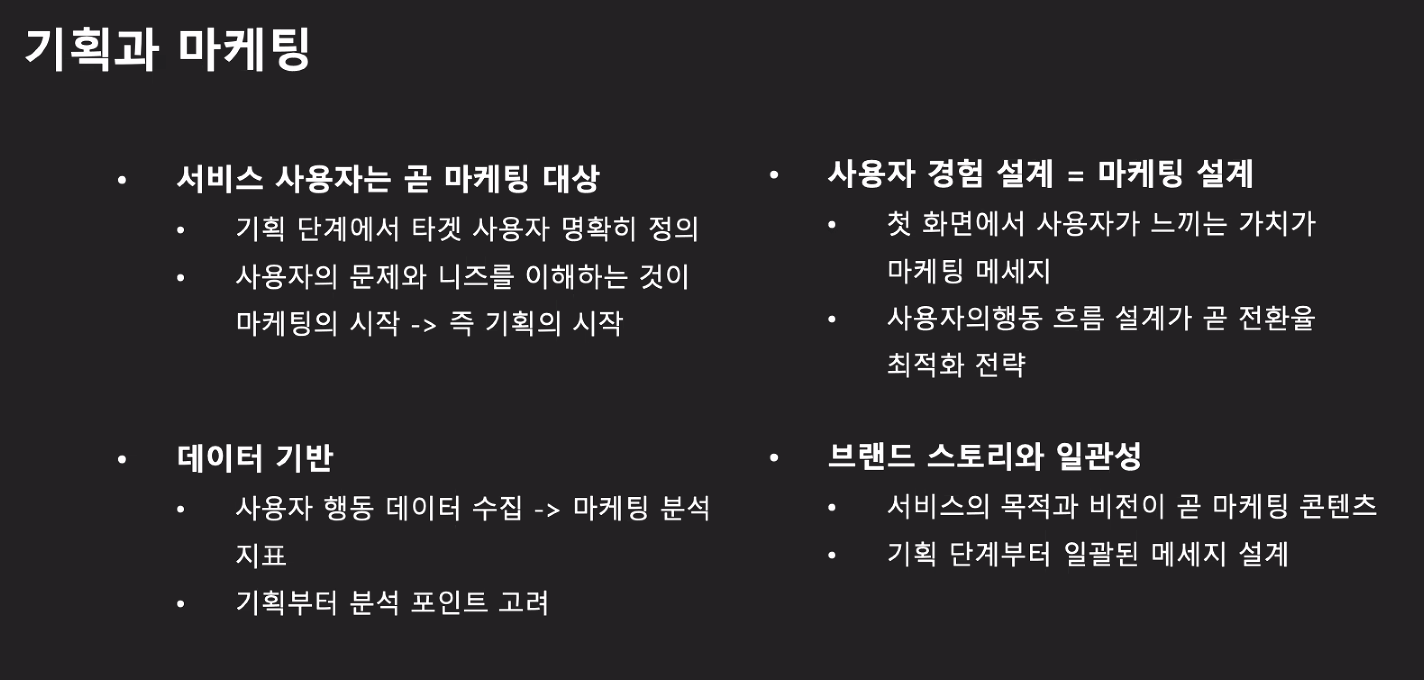 기획과 마케팅

• 서비스 사용자는 곧 마케팅 대상
  • 기획 단계에서 타겟 사용자 명확히 정의
  • 사용자의 문제와 니즈를 이해하는 것이 마케팅의 시작 -> 즉 기획의 시작

• 데이터 기반
  • 사용자 행동 데이터 수집 -> 마케팅 분석 지표
  • 기획부터 분석 포인트 고려

• 사용자 경험 설계 = 마케팅 설계
  • 첫 화면에서 사용자가 느끼는 가치가 마케팅 메세지
  • 사용자의행동 흐름 설계가 곧 전환율 최적화 전략

• 브랜드 스토리와 일관성
  • 서비스의 목적과 비전이 곧 마케팅 콘텐츠
  • 기획 단계부터 일괄된 메세지 설계